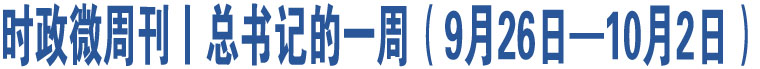 时政微周刊丨总书记的一周（9月26日—10月2日）